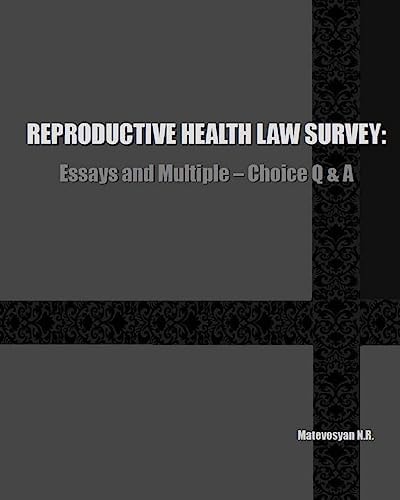 REPRODUCTIVE HEALTH LAW SURVEY:

Essays and Multiple – Choice Q & A

Matevosyan N.R.